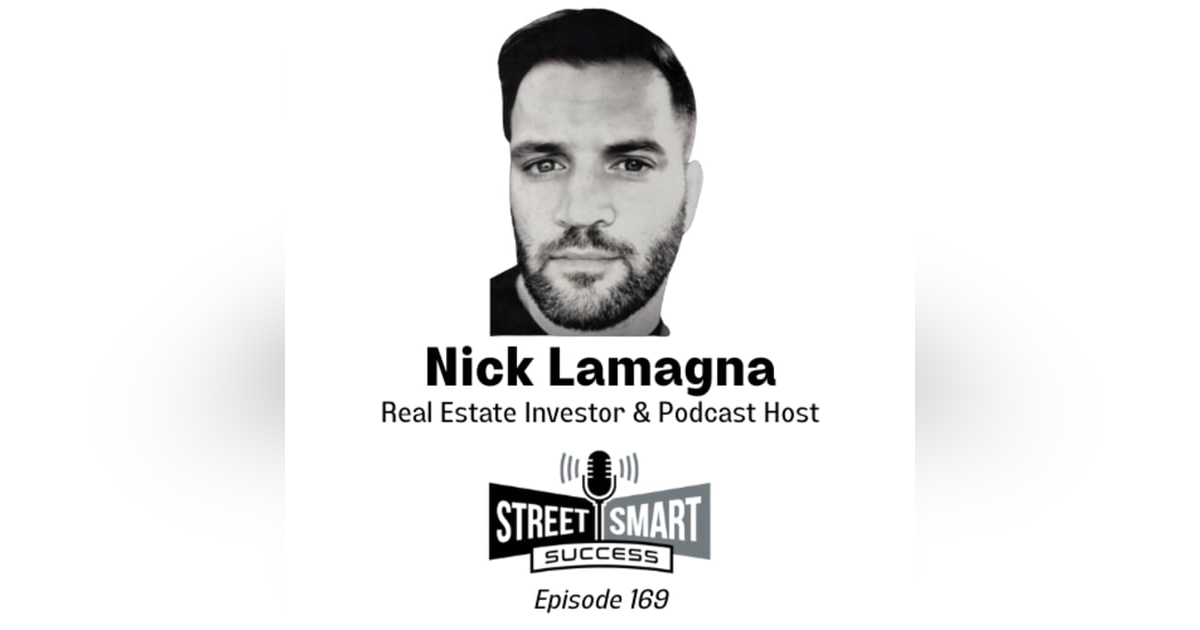 Nick Lamagna

Real Estate Investor & Podcast Host

STREET SMART

SUCCESS

Episode 169